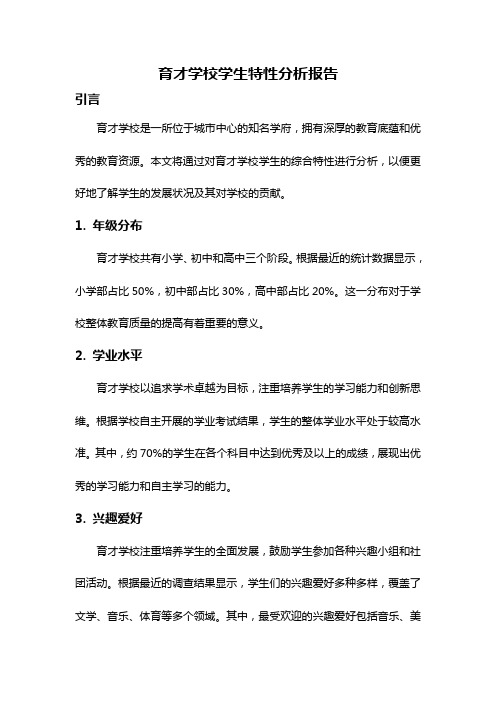 育才学校学生特性分析报告

引言

育才学校是一所位于城市中心的知名学府，拥有深厚的教育底蕴和优秀的教育资源。本文将通过对育才学校学生的综合特性进行分析，以便更好地了解学生的发展状况及其对学校的贡献。

1. 年级分布

育才学校共有小学、初中和高中三个阶段。根据最近的统计数据显示，小学部占比 50%，初中部占比 30%，高中部占比 20%。这一分布对于学校整体教育质量的提高有着重要的意义。

2. 学业水平

育才学校以追求学术卓越为目标，注重培养学生的学习能力和创新思维。根据学校自主开展的学业考试结果，学生的整体学业水平处于较高水准。其中，约 70%的学生在各个科目中达到优秀及以上的成绩，展现出优秀的学习能力和自主学习的能力。

3. 兴趣爱好

育才学校注重培养学生的全面发展，鼓励学生参加各种兴趣小组和社团活动。根据最近的调查结果显示，学生们的兴趣爱好多种多样，覆盖了文学、音乐、体育等多个领域。其中，最受欢迎的兴趣爱好包括音乐、美